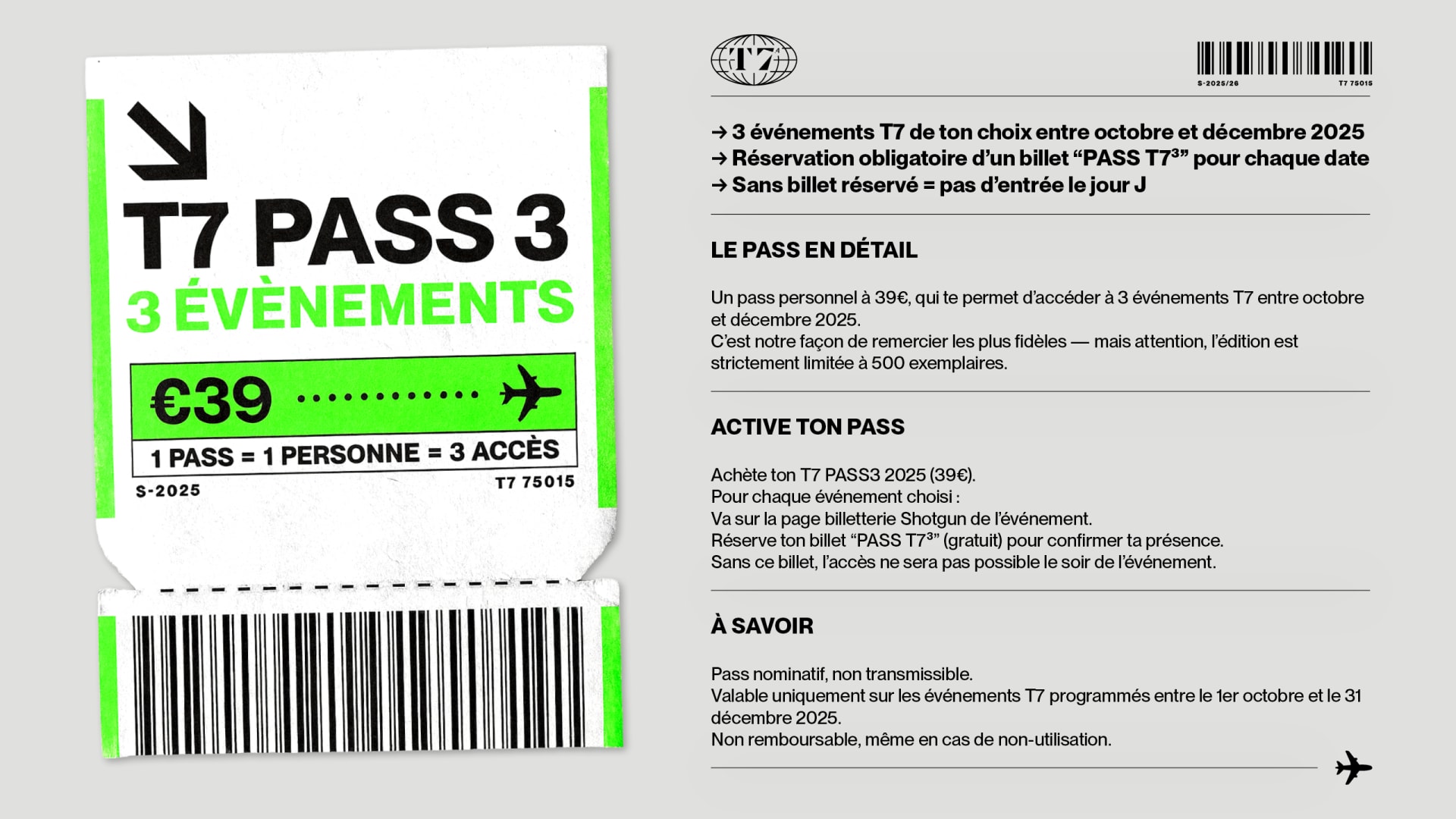 T7 PASS 3
3 ÉVÈNEMENTS
€39
1 PASS = 1 PERSONNE = 3 ACCÈS
S-2025
T7 75015

T7

S-2025/26
T7 75015

→ 3 événements T7 de ton choix entre octobre et décembre 2025
→ Réservation obligatoire d'un billet "PASS T7³" pour chaque date
→ Sans billet réservé = pas d'entrée le jour J

LE PASS EN DÉTAIL

Un pass personnel à 39€, qui te permet d'accéder à 3 événements T7 entre octobre et décembre 2025.
C'est notre façon de remercier les plus fidèles — mais attention, l'édition est strictement limitée à 500 exemplaires.

ACTIVE TON PASS

Achète ton T7 PASS3 2025 (39€).
Pour chaque événement choisi :
Va sur la page billetterie Shotgun de l'événement.
Réserve ton billet "PASS T7³" (gratuit) pour confirmer ta présence.
Sans ce billet, l'accès ne sera pas possible le soir de l'événement.

À SAVOIR

Pass nominatif, non transmissible.
Valable uniquement sur les événements T7 programmés entre le 1er octobre et le 31 décembre 2025.
Non remboursable, même en cas de non-utilisation.